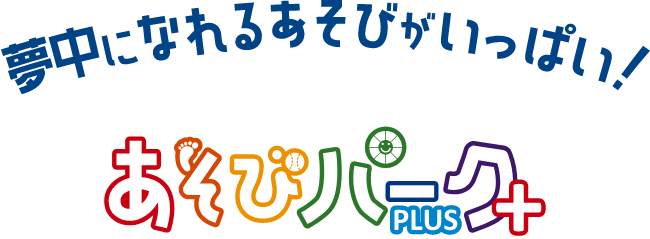 夢中になれるあそびがいっぱい!

あそびパーク PLUS +